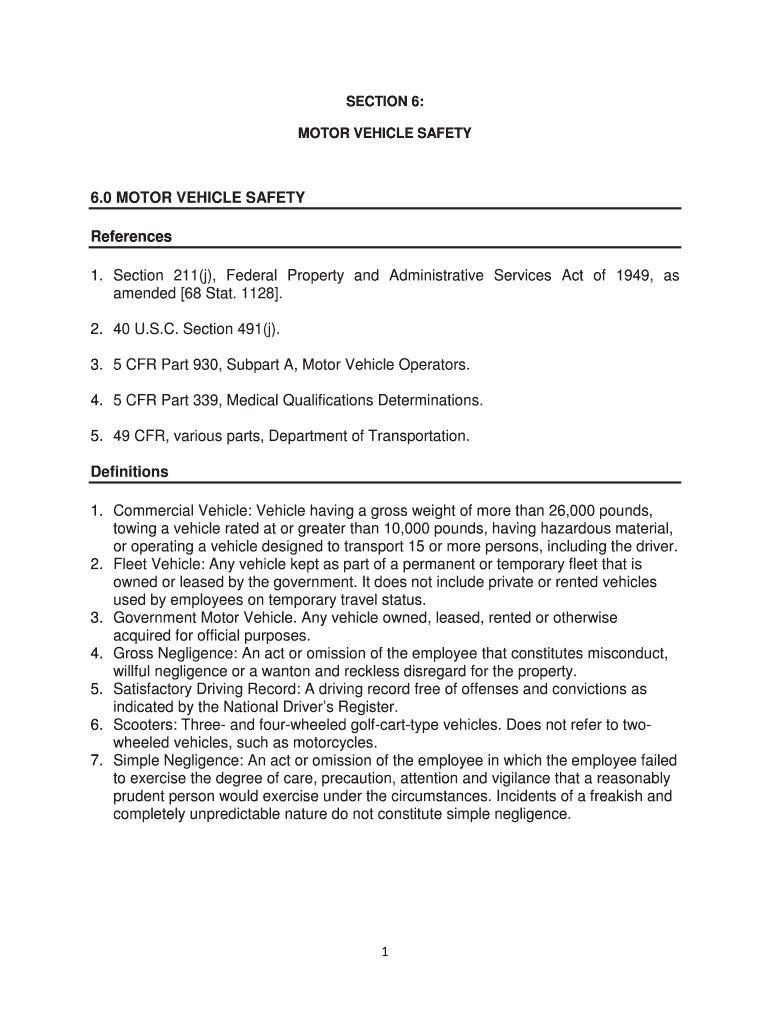 SECTION 6:

MOTOR VEHICLE SAFETY

6.0 MOTOR VEHICLE SAFETY

References

1. Section 211(j), Federal Property and Administrative Services Act of 1949, as amended [68 Stat. 1128].

2. 40 U.S.C. Section 491(j).

3. 5 CFR Part 930, Subpart A, Motor Vehicle Operators.

4. 5 CFR Part 339, Medical Qualifications Determinations.

5. 49 CFR, various parts, Department of Transportation.

Definitions

1. Commercial Vehicle: Vehicle having a gross weight of more than 26,000 pounds, towing a vehicle rated at or greater than 10,000 pounds, having hazardous material, or operating a vehicle designed to transport 15 or more persons, including the driver.
2. Fleet Vehicle: Any vehicle kept as part of a permanent or temporary fleet that is owned or leased by the government. It does not include private or rented vehicles used by employees on temporary travel status.
3. Government Motor Vehicle. Any vehicle owned, leased, rented or otherwise acquired for official purposes.
4. Gross Negligence: An act or omission of the employee that constitutes misconduct, willful negligence or a wanton and reckless disregard for the property.
5. Satisfactory Driving Record: A driving record free of offenses and convictions as indicated by the National Driver's Register.
6. Scooters: Three- and four-wheeled golf-cart-type vehicles. Does not refer to two-wheeled vehicles, such as motorcycles.
7. Simple Negligence: An act or omission of the employee in which the employee failed to exercise the degree of care, precaution, attention and vigilance that a reasonably prudent person would exercise under the circumstances. Incidents of a freakish and completely unpredictable nature do not constitute simple negligence.

1